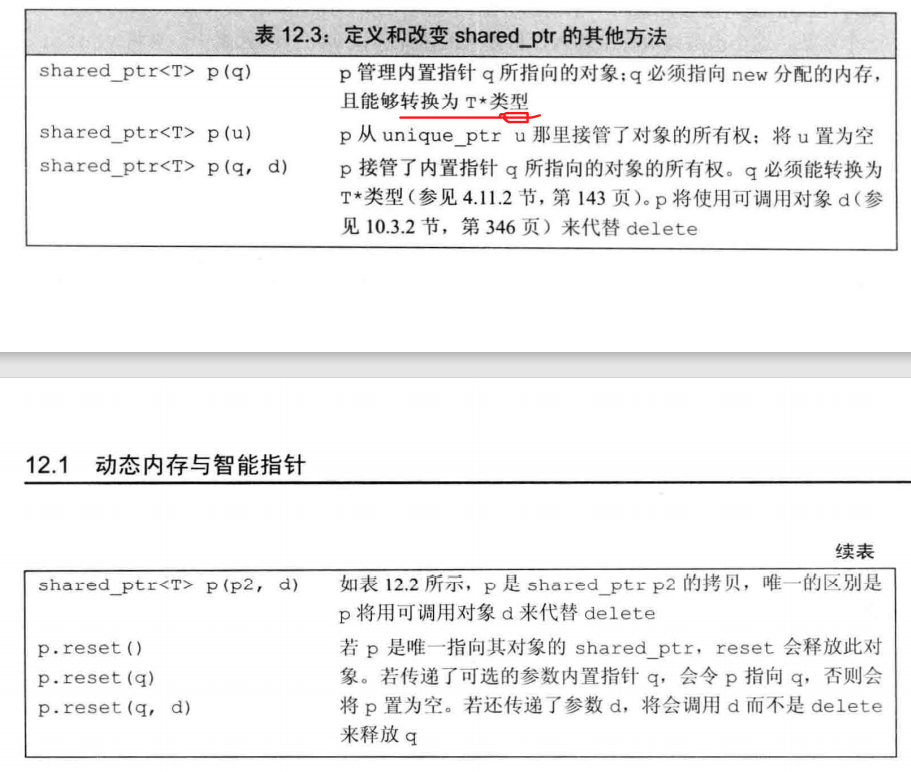 表 12.3：定义和改变 shared_ptr 的其他方法

| | |
|---|---|
| shared_ptr<T> p(q) | p 管理内置指针 q 所指向的对象；q 必须指向 new 分配的内存，且能够转换为 T*类型 |
| shared_ptr<T> p(u) | p 从 unique_ptr u 那里接管了对象的所有权；将 u 置为空 |
| shared_ptr<T> p(q, d) | p 接管了内置指针 q 所指向的对象的所有权。q 必须能转换为 T*类型（参见 4.11.2 节，第 143 页）。p 将使用可调用对象 d（参见 10.3.2 节，第 346 页）来代替 delete |

12.1 动态内存与智能指针

续表

| | |
|---|---|
| shared_ptr<T> p(p2, d) | 如表 12.2 所示，p 是 shared_ptr p2 的拷贝，唯一的区别是 p 将用可调用对象 d 来代替 delete |
| p.reset()<br>p.reset(q)<br>p.reset(q, d) | 若 p 是唯一指向其对象的 shared_ptr，reset 会释放此对象。若传递了可选的参数内置指针 q，会令 p 指向 q，否则会将 p 置为空。若还传递了参数 d，将会调用 d 而不是 delete 来释放 q |